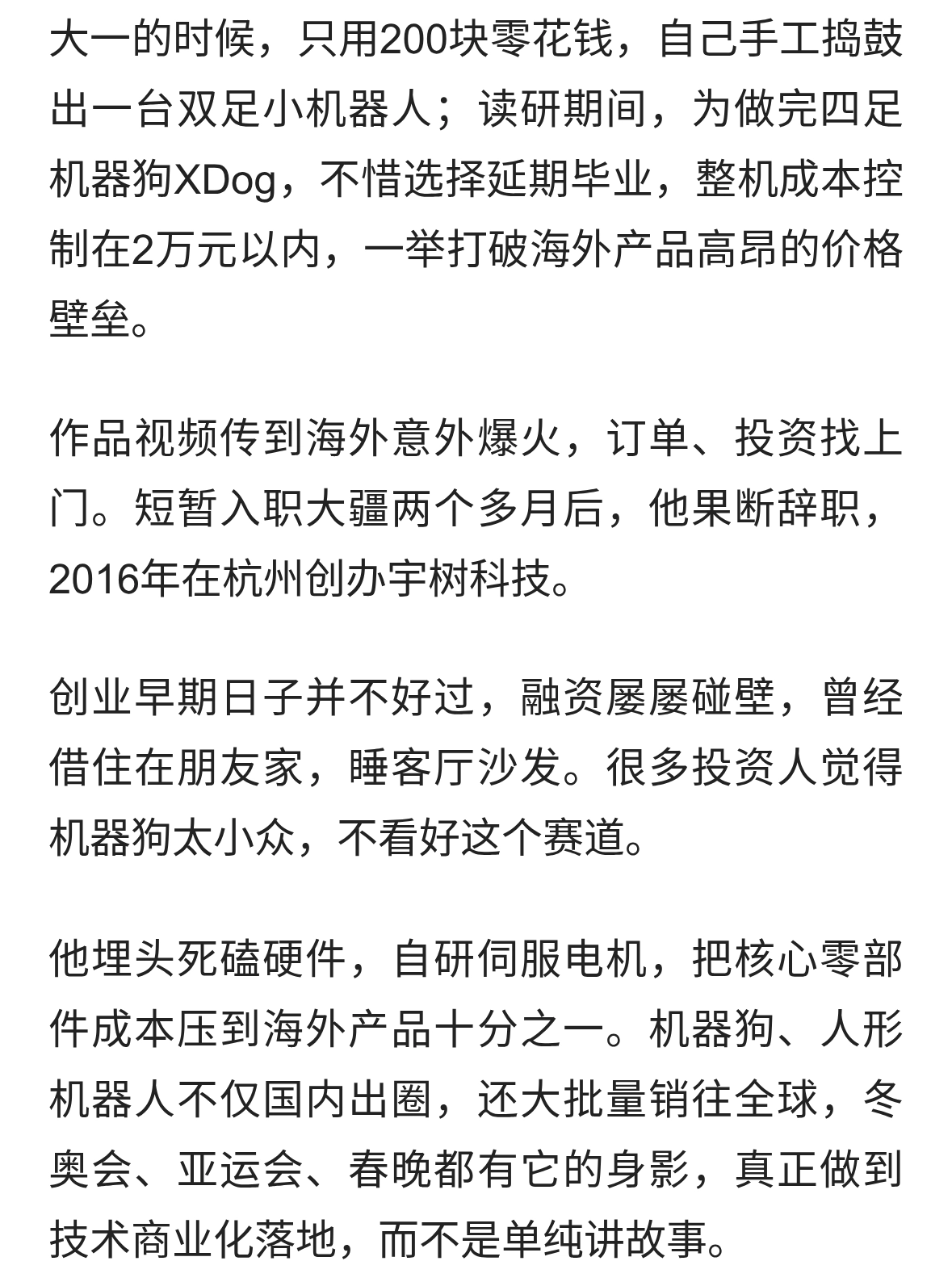 大一的时候，只用200块零花钱，自己手工捣鼓出一台双足小机器人；读研期间，为做完四足机器狗XDog，不惜选择延期毕业，整机成本控制在2万元以内，一举打破海外产品高昂的价格壁垒。

作品视频传到海外意外爆火，订单、投资找上门。短暂入职大疆两个多月后，他果断辞职，2016年在杭州创办宇树科技。

创业早期日子并不好过，融资屡屡碰壁，曾经借住在朋友家，睡客厅沙发。很多投资人觉得机器狗太小众，不看好这个赛道。

他埋头死磕硬件，自研伺服电机，把核心零部件成本压到海外产品十分之一。机器狗、人形机器人不仅国内出圈，还大批量销往全球，冬奥会、亚运会、春晚都有它的身影，真正做到技术商业化落地，而不是单纯讲故事。